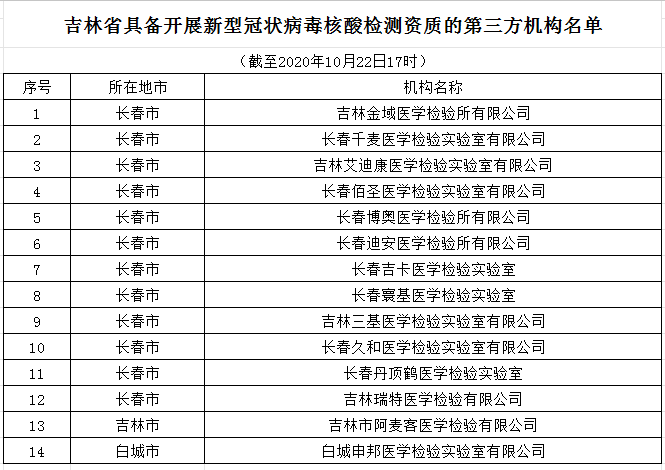 吉林省具备开展新型冠状病毒核酸检测资质的第三方机构名单

（截至2020年10月22日17时）

| 序号 | 所在地市 | 机构名称 |
|---|---|---|
| 1 | 长春市 | 吉林金域医学检验所有限公司 |
| 2 | 长春市 | 长春千麦医学检验实验室有限公司 |
| 3 | 长春市 | 吉林艾迪康医学检验实验室有限公司 |
| 4 | 长春市 | 长春佰圣医学检验实验室有限公司 |
| 5 | 长春市 | 长春博奥医学检验所有限公司 |
| 6 | 长春市 | 长春迪安医学检验所有限公司 |
| 7 | 长春市 | 长春吉卡医学检验实验室 |
| 8 | 长春市 | 长春寰基医学检验实验室 |
| 9 | 长春市 | 吉林三基医学检验实验室有限公司 |
| 10 | 长春市 | 长春久和医学检验实验室有限公司 |
| 11 | 长春市 | 长春丹顶鹤医学检验实验室 |
| 12 | 长春市 | 吉林瑞特医学检验有限公司 |
| 13 | 吉林市 | 吉林市阿麦客医学检验有限公司 |
| 14 | 白城市 | 白城申邦医学检验实验室有限公司 |